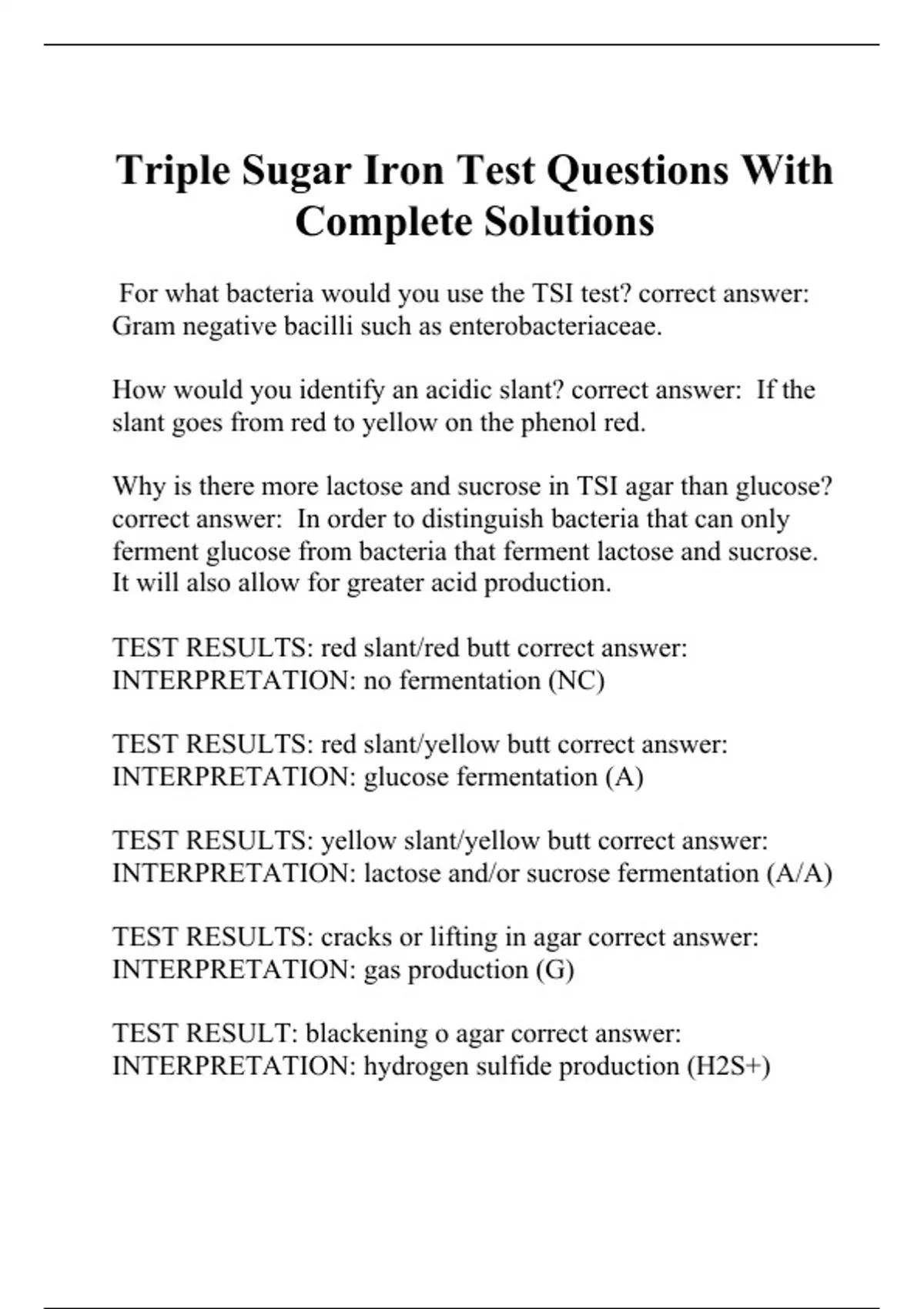 Triple Sugar Iron Test Questions With Complete Solutions

For what bacteria would you use the TSI test? correct answer: Gram negative bacilli such as enterobacteriaceae.

How would you identify an acidic slant? correct answer: If the slant goes from red to yellow on the phenol red.

Why is there more lactose and sucrose in TSI agar than glucose? correct answer: In order to distinguish bacteria that can only ferment glucose from bacteria that ferment lactose and sucrose. It will also allow for greater acid production.

TEST RESULTS: red slant/red butt correct answer: INTERPRETATION: no fermentation (NC)

TEST RESULTS: red slant/yellow butt correct answer: INTERPRETATION: glucose fermentation (A)

TEST RESULTS: yellow slant/yellow butt correct answer: INTERPRETATION: lactose and/or sucrose fermentation (A/A)

TEST RESULTS: cracks or lifting in agar correct answer: INTERPRETATION: gas production (G)

TEST RESULT: blackening o agar correct answer: INTERPRETATION: hydrogen sulfide production (H2S+)